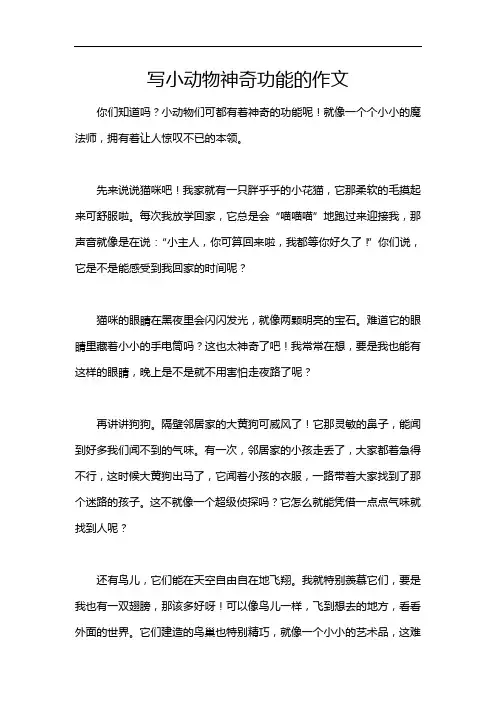 写小动物神奇功能的作文

你们知道吗？小动物们可都有着神奇的功能呢！就像一个个小小的魔法师，拥有着让人惊叹不已的本领。

先来说说猫咪吧！我家就有一只胖乎乎的小花猫，它那柔软的毛摸起来可舒服啦。每次我放学回家，它总是会“喵喵喵”地跑过来迎接我，那声音就像是在说：“小主人，你可算回来啦，我都等你好久了！”你们说，它是不是能感受到我回家的时间呢？

猫咪的眼睛在黑夜里会闪闪发光，就像两颗明亮的宝石。难道它的眼睛里藏着小小的手电筒吗？这也太神奇了吧！我常常在想，要是我也能有这样的眼睛，晚上是不是就不用害怕走夜路了呢？

再讲讲狗狗。隔壁邻居家的大黄狗可威风了！它那灵敏的鼻子，能闻到好多我们闻不到的气味。有一次，邻居家的小孩走丢了，大家都着急得不行，这时候大黄狗出马了，它闻着小孩的衣服，一路带着大家找到了那个迷路的孩子。这不就像一个超级侦探吗？它怎么就能凭借一点点气味就找到人呢？

还有鸟儿，它们能在天空自由自在地飞翔。我就特别羡慕它们，要是我也有一双翅膀，那该多好呀！可以像鸟儿一样，飞到想去的地方，看看外面的世界。它们建造的鸟巢也特别精巧，就像一个小小的艺术品，这难